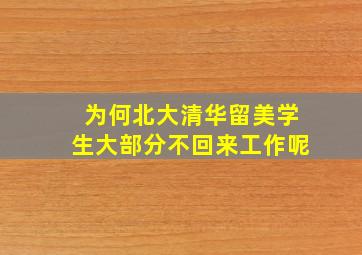 为何北大清华留美学生大部分不回来工作呢